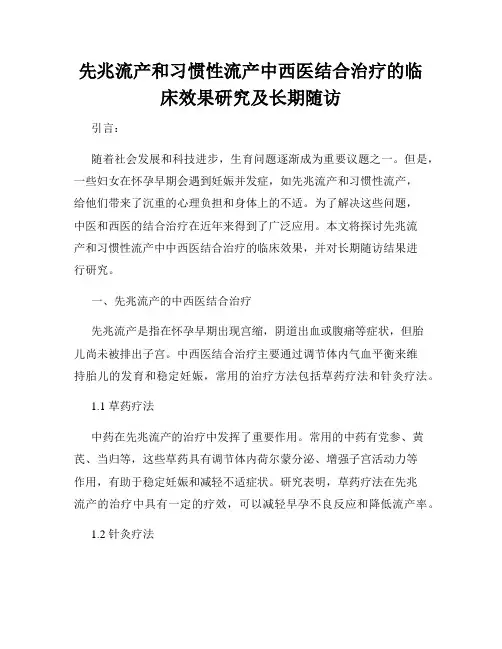 先兆流产和习惯性流产中西医结合治疗的临床效果研究及长期随访

引言：

随着社会发展和科技进步，生育问题逐渐成为重要议题之一。但是，一些妇女在怀孕早期会遇到妊娠并发症，如先兆流产和习惯性流产，给他们带来了沉重的心理负担和身体上的不适。为了解决这些问题，中医和西医的结合治疗在近年来得到了广泛应用。本文将探讨先兆流产和习惯性流产中中西医结合治疗的临床效果，并对长期随访结果进行研究。

一、先兆流产的中西医结合治疗

先兆流产是指在怀孕早期出现宫缩，阴道出血或腹痛等症状，但胎儿尚未被排出子宫。中西医结合治疗主要通过调节体内气血平衡来维持胎儿的发育和稳定妊娠，常用的治疗方法包括草药疗法和针灸疗法。

1.1 草药疗法

中药在先兆流产的治疗中发挥了重要作用。常用的中药有党参、黄芪、当归等，这些草药具有调节体内荷尔蒙分泌、增强子宫活动力等作用，有助于稳定妊娠和减轻不适症状。研究表明，草药疗法在先兆流产的治疗中具有一定的疗效，可以减轻早孕不良反应和降低流产率。

1.2 针灸疗法